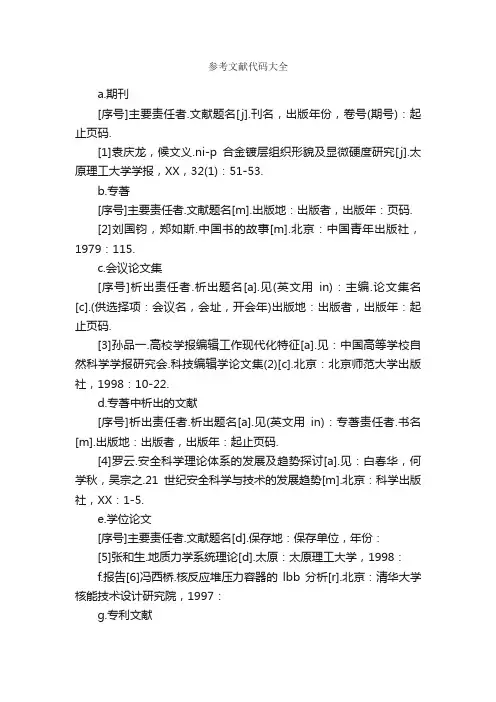 参考文献代码大全

a.期刊

[序号]主要责任者.文献题名[j].刊名，出版年份，卷号(期号)：起止页码.

[1]袁庆龙，候文义.ni-p 合金镀层组织形貌及显微硬度研究[j].太原理工大学学报，XX，32(1)：51-53.

b.专著

[序号]主要责任者.文献题名[m].出版地：出版者，出版年：页码.

[2]刘国钧，郑如斯.中国书的故事[m].北京：中国青年出版社，1979：115.

c.会议论文集

[序号]析出责任者.析出题名[a].见(英文用 in)：主编.论文集名[c].(供选择项：会议名，会址，开会年)出版地：出版者，出版年：起止页码.

[3]孙品一.高校学报编辑工作现代化特征[a].见：中国高等学校自然科学学报研究会.科技编辑学论文集(2)[c].北京：北京师范大学出版社，1998：10-22.

d.专著中析出的文献

[序号]析出责任者.析出题名[a].见(英文用 in)：专著责任者.书名[m].出版地：出版者，出版年：起止页码.

[4]罗云.安全科学理论体系的发展及趋势探讨[a].见：白春华，何学秋，吴宗之.21 世纪安全科学与技术的发展趋势[m].北京：科学出版社，XX：1-5.

e.学位论文

[序号]主要责任者.文献题名[d].保存地：保存单位，年份：

[5]张和生.地质力学系统理论[d].太原：太原理工大学，1998：

f.报告[6]冯西桥.核反应堆压力容器的 lbb 分析[r].北京：清华大学核能技术设计研究院，1997：

g.专利文献